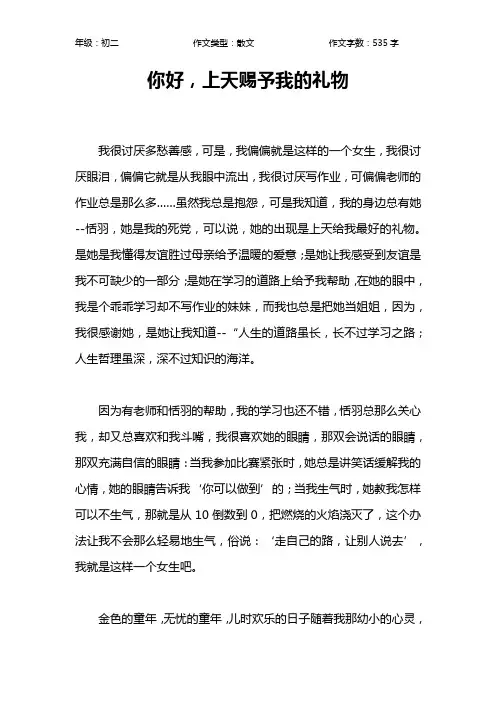 年级：初二　　作文类型：散文　　作文字数：535 字

你好，上天赐予我的礼物

我很讨厌多愁善感，可是，我偏偏就是这样的一个女生，我很讨厌眼泪，偏偏它就是从我眼中流出，我很讨厌写作业，可偏偏老师的作业总是那么多……虽然我总是抱怨，可是我知道，我的身边总有她--恬羽，她是我的死党，可以说，她的出现是上天给我最好的礼物。是她是我懂得友谊胜过母亲给予温暖的爱意；是她让我感受到友谊是我不可缺少的一部分；是她在学习的道路上给予我帮助，在她的眼中，我是个乖乖学习却不写作业的妹妹，而我也总是把她当姐姐，因为，我很感谢她，是她让我知道--“人生的道路虽长，长不过学习之路；人生哲理虽深，深不过知识的海洋。

因为有老师和恬羽的帮助，我的学习也还不错，恬羽总那么关心我，却又总喜欢和我斗嘴，我很喜欢她的眼睛，那双会说话的眼睛，那双充满自信的眼睛：当我参加比赛紧张时，她总是讲笑话缓解我的心情，她的眼睛告诉我‘你可以做到’的；当我生气时，她教我怎样可以不生气，那就是从 10 倒数到 0，把燃烧的火焰浇灭了，这个办法让我不会那么轻易地生气，俗说：‘走自己的路，让别人说去’，我就是这样一个女生吧。

金色的童年，无忧的童年，儿时欢乐的日子随着我那幼小的心灵，